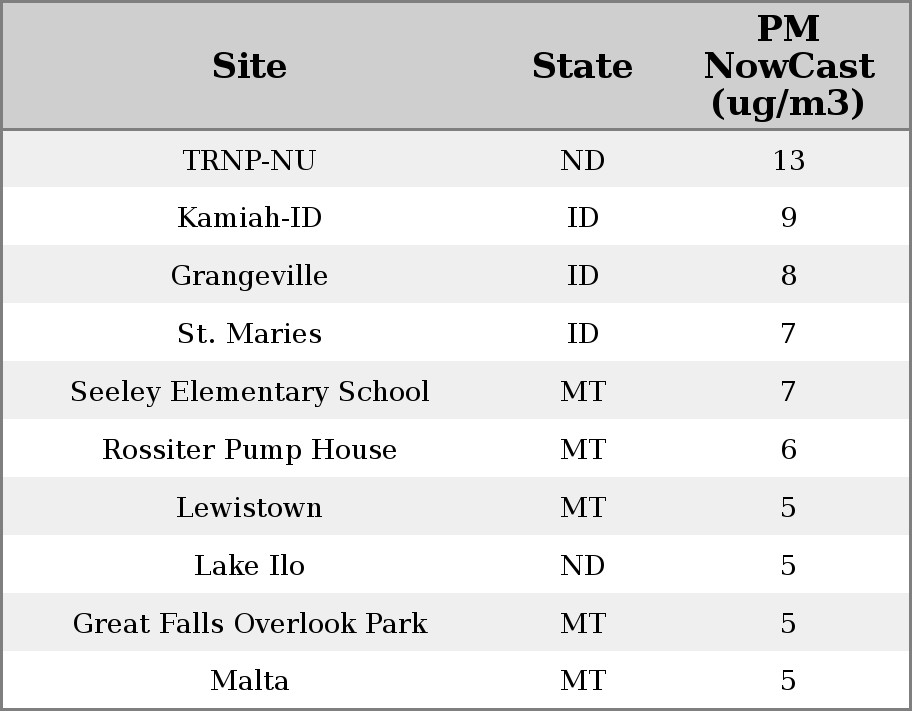 | Site | State | PM NowCast (ug/m3) |
|---|---|---|
| TRNP-NU | ND | 13 |
| Kamiah-ID | ID | 9 |
| Grangeville | ID | 8 |
| St. Maries | ID | 7 |
| Seeley Elementary School | MT | 7 |
| Rossiter Pump House | MT | 6 |
| Lewistown | MT | 5 |
| Lake Ilo | ND | 5 |
| Great Falls Overlook Park | MT | 5 |
| Malta | MT | 5 |